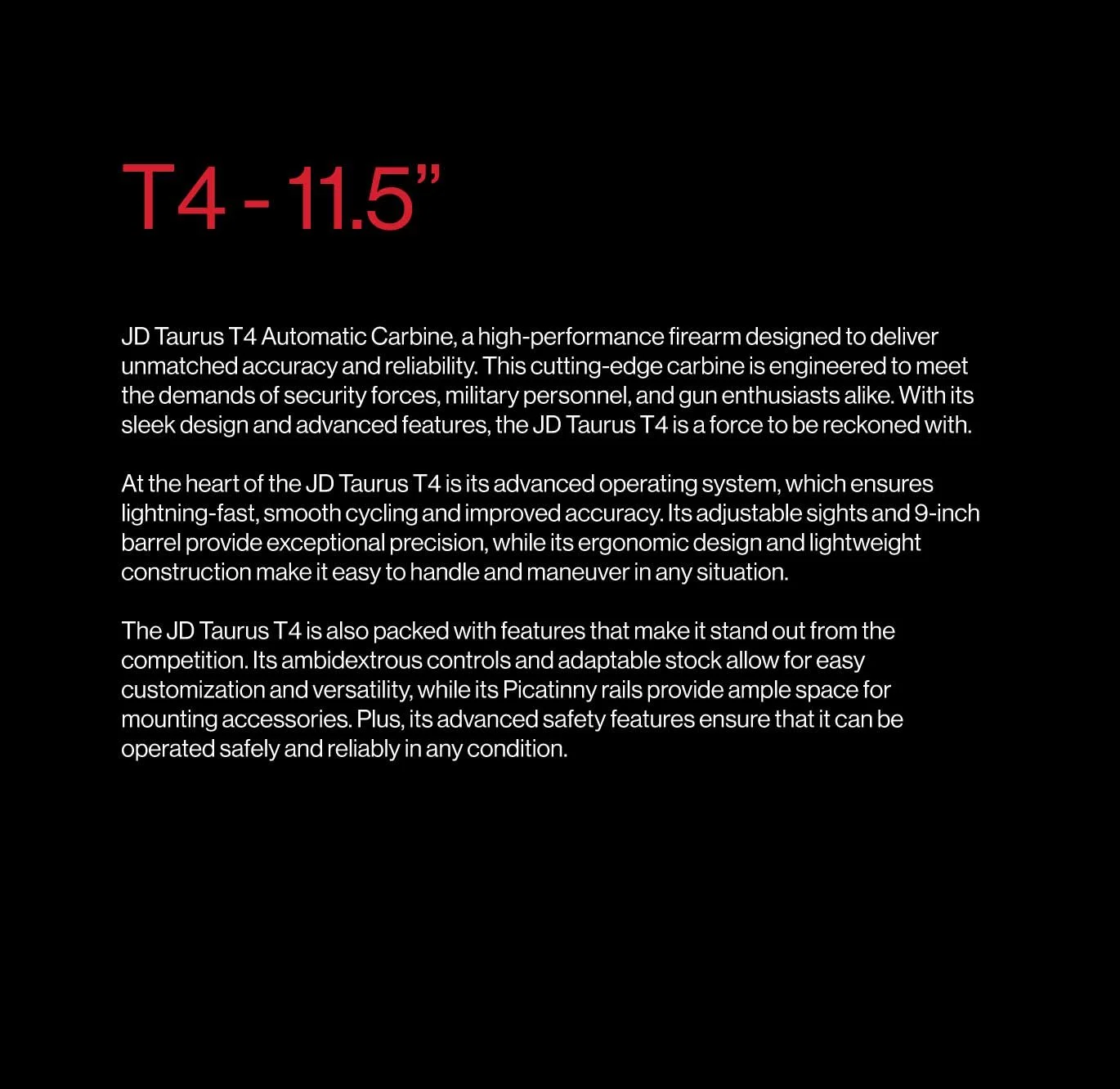 T4 - 11.5"

JD Taurus T4 Automatic Carbine, a high-performance firearm designed to deliver unmatched accuracy and reliability. This cutting-edge carbine is engineered to meet the demands of security forces, military personnel, and gun enthusiasts alike. With its sleek design and advanced features, the JD Taurus T4 is a force to be reckoned with.

At the heart of the JD Taurus T4 is its advanced operating system, which ensures lightning-fast, smooth cycling and improved accuracy. Its adjustable sights and 9-inch barrel provide exceptional precision, while its ergonomic design and lightweight construction make it easy to handle and maneuver in any situation.

The JD Taurus T4 is also packed with features that make it stand out from the competition. Its ambidextrous controls and adaptable stock allow for easy customization and versatility, while its Picatinny rails provide ample space for mounting accessories. Plus, its advanced safety features ensure that it can be operated safely and reliably in any condition.